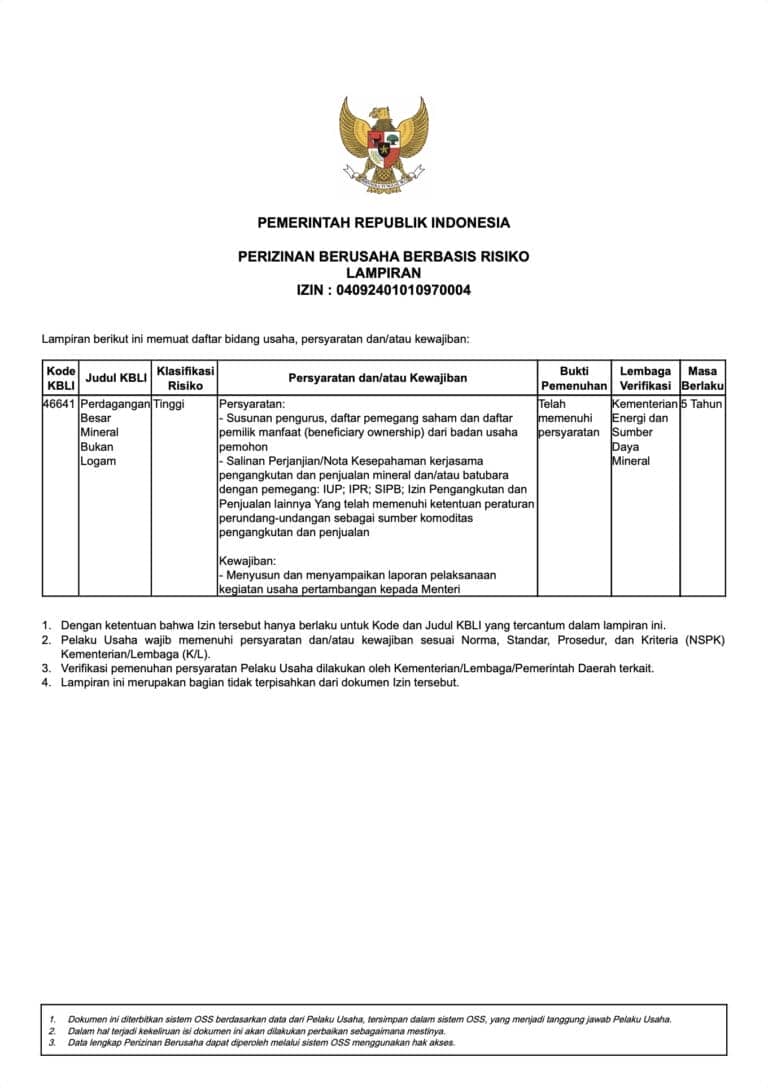 PEMERINTAH REPUBLIK INDONESIA

PERIZINAN BERUSAHA BERBASIS RISIKO
LAMPIRAN
IZIN : 04092401010970004

Lampiran berikut ini memuat daftar bidang usaha, persyaratan dan/atau kewajiban:

| Kode KBLI | Judul KBLI | Klasifikasi Risiko | Persyaratan dan/atau Kewajiban | Bukti Pemenuhan | Lembaga Verifikasi | Masa Berlaku |
|---|---|---|---|---|---|---|
| 46641 | Perdagangan Besar Mineral Bukan Logam | Tinggi | Persyaratan: - Susunan pengurus, daftar pemegang saham dan daftar pemilik manfaat (beneficiary ownership) dari badan usaha pemohon - Salinan Perjanjian/Nota Kesepahaman kerjasama pengangkutan dan penjualan mineral dan/atau batubara dengan pemegang: IUP; IPR; SIPB; Izin Pengangkutan dan Penjualan lainnya Yang telah memenuhi ketentuan peraturan perundang-undangan sebagai sumber komoditas pengangkutan dan penjualan Kewajiban: - Menyusun dan menyampaikan laporan pelaksanaan kegiatan usaha pertambangan kepada Menteri | Telah memenuhi persyaratan | Kementerian Energi dan Sumber Daya Mineral | 5 Tahun |

1. Dengan ketentuan bahwa Izin tersebut hanya berlaku untuk Kode dan Judul KBLI yang tercantum dalam lampiran ini.
2. Pelaku Usaha wajib memenuhi persyaratan dan/atau kewajiban sesuai Norma, Standar, Prosedur, dan Kriteria (NSPK) Kementerian/Lembaga (K/L).
3. Verifikasi pemenuhan persyaratan Pelaku Usaha dilakukan oleh Kementerian/Lembaga/Pemerintah Daerah terkait.
4. Lampiran ini merupakan bagian tidak terpisahkan dari dokumen Izin tersebut.

1. Dokumen ini diterbitkan sistem OSS berdasarkan data dari Pelaku Usaha, tersimpan dalam sistem OSS, yang menjadi tanggung jawab Pelaku Usaha.
2. Dalam hal terjadi kekeliruan isi dokumen ini akan dilakukan perbaikan sebagaimana mestinya.
3. Data lengkap Perizinan Berusaha dapat diperoleh melalui sistem OSS menggunakan hak akses.